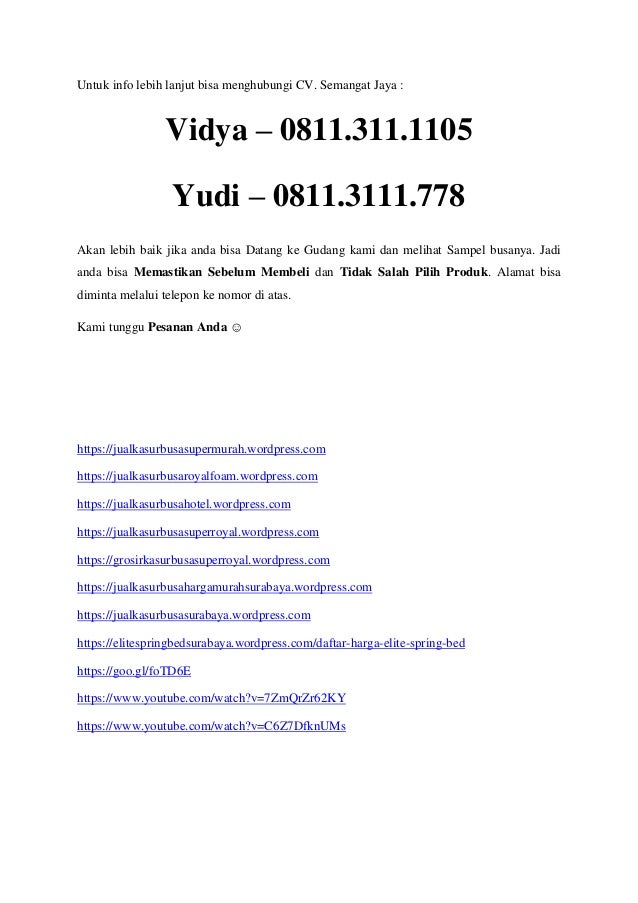 Untuk info lebih lanjut bisa menghubungi CV. Semangat Jaya :

Vidya – 0811.311.1105

Yudi – 0811.3111.778

Akan lebih baik jika anda bisa Datang ke Gudang kami dan melihat Sampel busanya. Jadi anda bisa Memastikan Sebelum Membeli dan Tidak Salah Pilih Produk. Alamat bisa diminta melalui telepon ke nomor di atas.

Kami tunggu Pesanan Anda ☺

https://jualkasurbusasupermurah.wordpress.com

https://jualkasurbusaroyalfoam.wordpress.com

https://jualkasurbusahotel.wordpress.com

https://jualkasurbusasuperroyal.wordpress.com

https://grosirkasurbusasuperroyal.wordpress.com

https://jualkasurbusahargamurahsurabaya.wordpress.com

https://jualkasurbusasurabaya.wordpress.com

https://elitespringbedsurabaya.wordpress.com/daftar-harga-elite-spring-bed

https://goo.gl/foTD6E

https://www.youtube.com/watch?v=7ZmQrZr62KY

https://www.youtube.com/watch?v=C6Z7DfknUMs